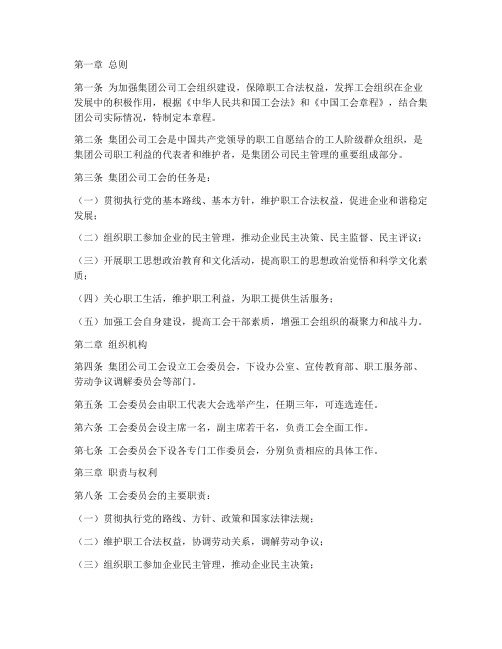 第一章 总则

第一条 为加强集团公司工会组织建设，保障职工合法权益，发挥工会组织在企业发展中的积极作用，根据《中华人民共和国工会法》和《中国工会章程》，结合集团公司实际情况，特制定本章程。

第二条 集团公司工会是中国共产党领导的职工自愿结合的工人阶级群众组织，是集团公司职工利益的代表者和维护者，是集团公司民主管理的重要组成部分。

第三条 集团公司工会的任务是：

（一）贯彻执行党的基本路线、基本方针，维护职工合法权益，促进企业和谐稳定发展；

（二）组织职工参加企业的民主管理，推动企业民主决策、民主监督、民主评议；

（三）开展职工思想政治教育和文化活动，提高职工的思想政治觉悟和科学文化素质；

（四）关心职工生活，维护职工利益，为职工提供生活服务；

（五）加强工会自身建设，提高工会干部素质，增强工会组织的凝聚力和战斗力。

第二章 组织机构

第四条 集团公司工会设立工会委员会，下设办公室、宣传教育部、职工服务部、劳动争议调解委员会等部门。

第五条 工会委员会由职工代表大会选举产生，任期三年，可连选连任。

第六条 工会委员会设主席一名，副主席若干名，负责工会全面工作。

第七条 工会委员会下设各专门工作委员会，分别负责相应的具体工作。

第三章 职责与权利

第八条 工会委员会的主要职责：

（一）贯彻执行党的路线、方针、政策和国家法律法规；

（二）维护职工合法权益，协调劳动关系，调解劳动争议；

（三）组织职工参加企业民主管理，推动企业民主决策；